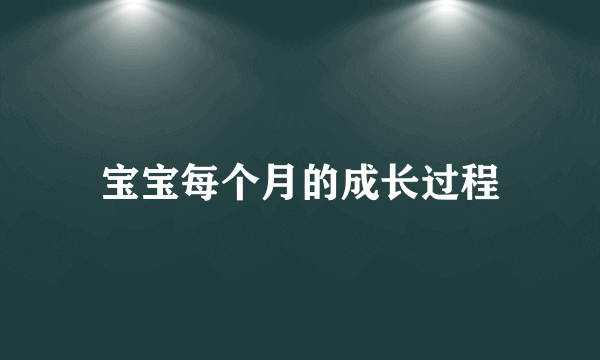 宝宝每个月的成长过程